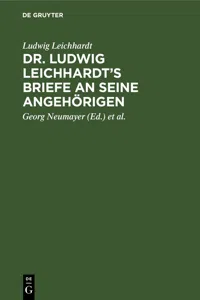 DE GRUYTER

Ludwig Leichhardt

DR. LUDWIG LEICHHARDT'S BRIEFE AN SEINE ANGEHÖRIGEN

Georg Neumayer (Ed.) et al.

DE
G